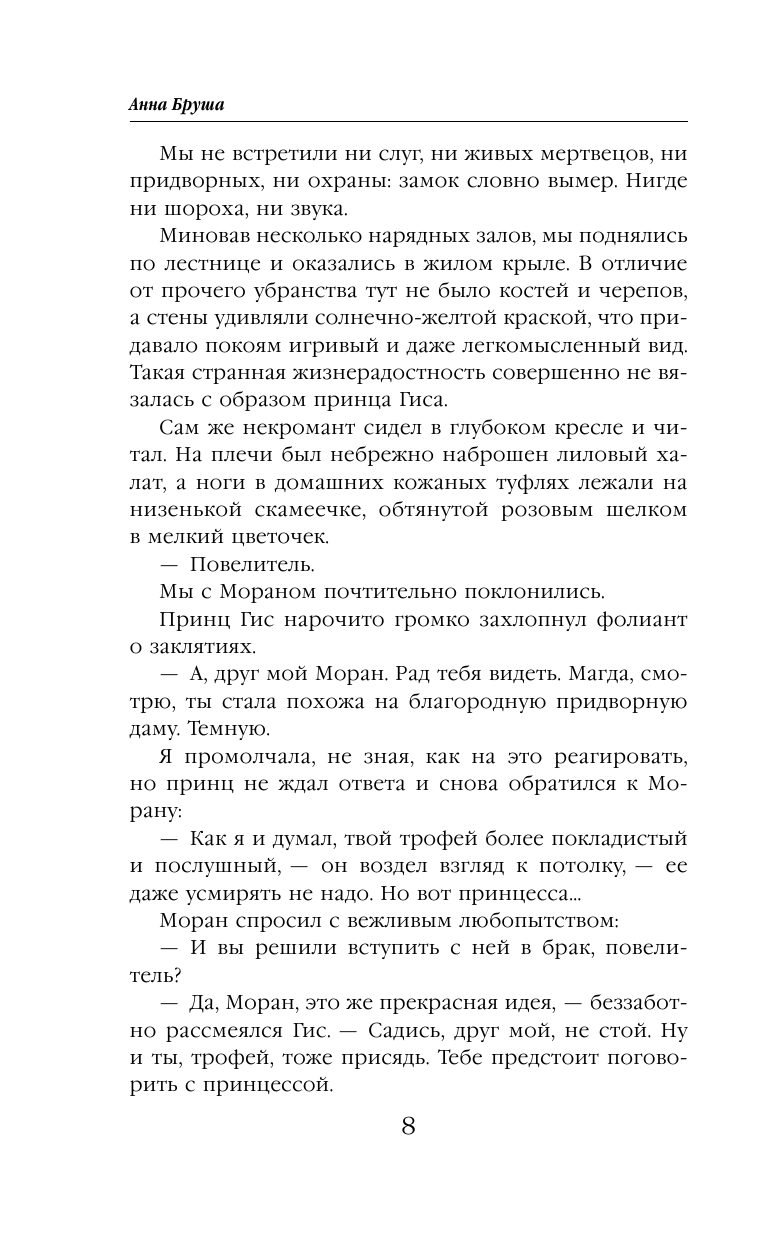 Анна Бруша

Мы не встретили ни слуг, ни живых мертвецов, ни придворных, ни охраны: замок словно вымер. Нигде ни шороха, ни звука.

Миновав несколько нарядных залов, мы поднялись по лестнице и оказались в жилом крыле. В отличие от прочего убранства тут не было костей и черепов, а стены удивляли солнечно-желтой краской, что придавало покоям игривый и даже легкомысленный вид. Такая странная жизнерадостность совершенно не вязалась с образом принца Гиса.

Сам же некромант сидел в глубоком кресле и читал. На плечи был небрежно наброшен лиловый халат, а ноги в домашних кожаных туфлях лежали на низенькой скамеечке, обтянутой розовым шелком в мелкий цветочек.

— Повелитель.

Мы с Мораном почтительно поклонились.

Принц Гис нарочито громко захлопнул фолиант о заклятиях.

— А, друг мой Моран. Рад тебя видеть. Магда, смотрю, ты стала похожа на благородную придворную даму. Темную.

Я промолчала, не зная, как на это реагировать, но принц не ждал ответа и снова обратился к Морану:

— Как я и думал, твой трофей более покладистый и послушный, — он воздел взгляд к потолку, — ее даже усмирять не надо. Но вот принцесса...

Моран спросил с вежливым любопытством:

— И вы решили вступить с ней в брак, повелитель?

— Да, Моран, это же прекрасная идея, — беззаботно рассмеялся Гис. — Садись, друг мой, не стой. Ну и ты, трофей, тоже присядь. Тебе предстоит поговорить с принцессой.

8